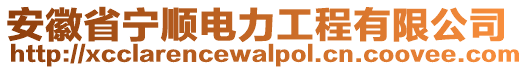 安徽省宁顺电力工程有限公司
http://xcclarencewalpol.cn.coovee.com